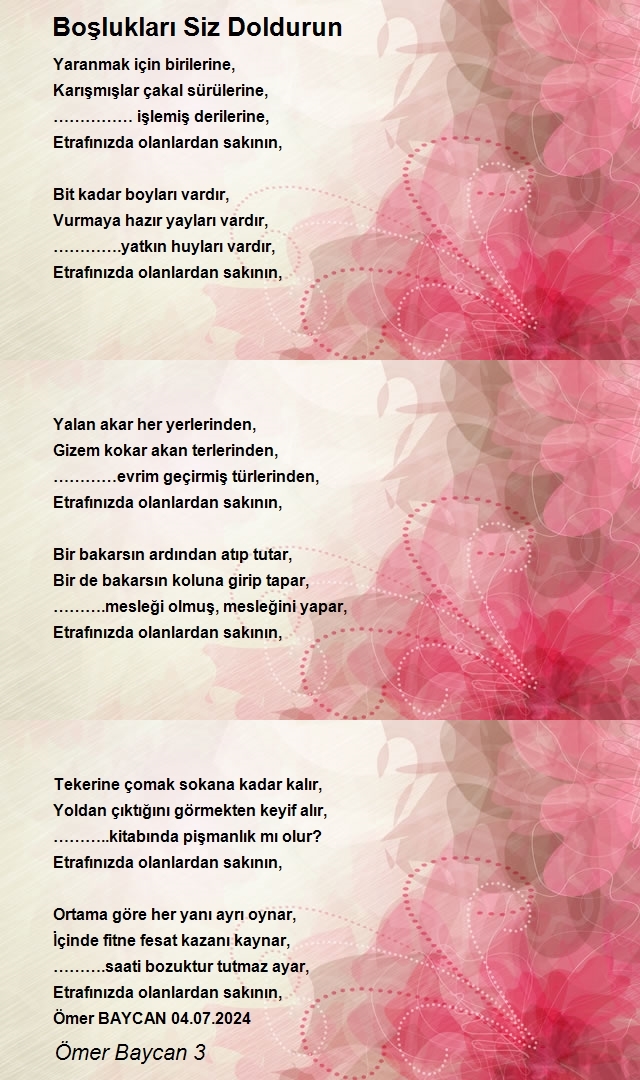 Boşlukları Siz Doldurun

Yaranmak için birilerine,
Karışmışlar çakal sürülerine,
…………… işlemiş derilerine,
Etrafınızda olanlardan sakının,

Bit kadar boyları vardır,
Vurmaya hazır yayları vardır,
………….yatkın huyları vardır,
Etrafınızda olanlardan sakının,

Yalan akar her yerlerinden,
Gizem kokar akan terlerinden,
…………evrim geçirmiş türlerinden,
Etrafınızda olanlardan sakının,

Bir bakarsın ardından atıp tutar,
Bir de bakarsın koluna girip tapar,
……….mesleği olmuş, mesleğini yapar,
Etrafınızda olanlardan sakının,

Tekerine çomak sokana kadar kalır,
Yoldan çıktığını görmekten keyif alır,
………..kitabında pişmanlık mı olur?
Etrafınızda olanlardan sakının,

Ortama göre her yanı ayrı oynar,
İçinde fitne fesat kazanı kaynar,
……….saati bozuktur tutmaz ayar,
Etrafınızda olanlardan sakının,
Ömer BAYCAN 04.07.2024

Ömer Baycan 3